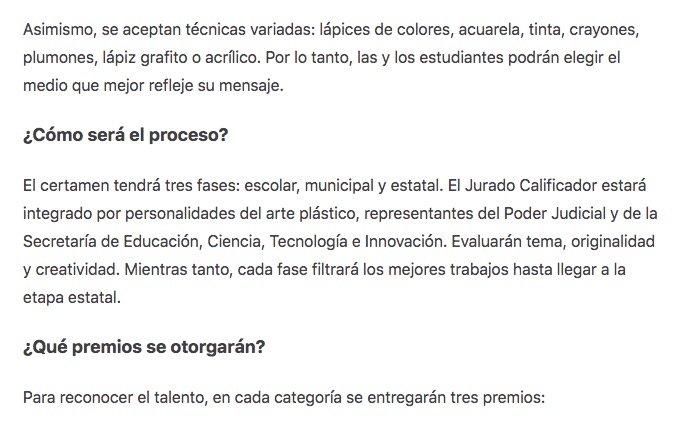 Asimismo, se aceptan técnicas variadas: lápices de colores, acuarela, tinta, crayones, plumones, lápiz grafito o acrílico. Por lo tanto, las y los estudiantes podrán elegir el medio que mejor refleje su mensaje.

¿Cómo será el proceso?

El certamen tendrá tres fases: escolar, municipal y estatal. El Jurado Calificador estará integrado por personalidades del arte plástico, representantes del Poder Judicial y de la Secretaría de Educación, Ciencia, Tecnología e Innovación. Evaluarán tema, originalidad y creatividad. Mientras tanto, cada fase filtrará los mejores trabajos hasta llegar a la etapa estatal.

¿Qué premios se otorgarán?

Para reconocer el talento, en cada categoría se entregarán tres premios: